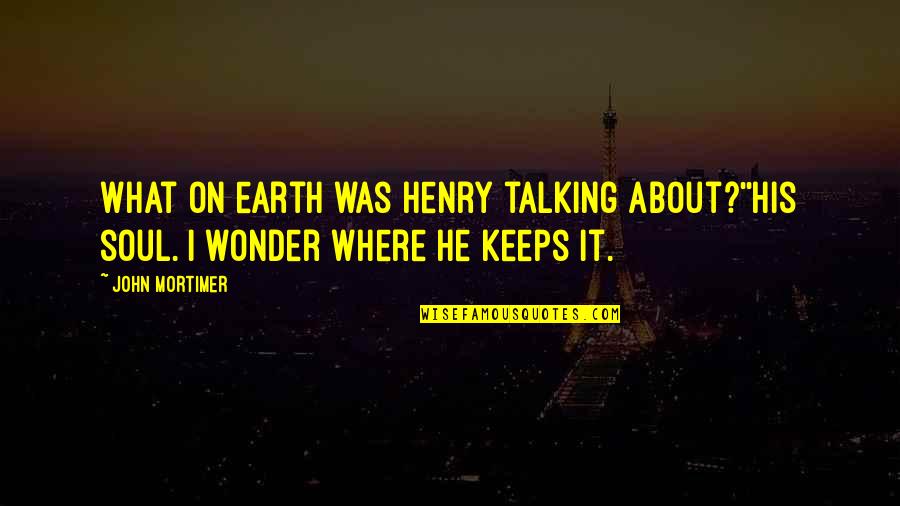 WHAT ON EARTH WAS HENRY TALKING ABOUT?"HIS SOUL. I WONDER WHERE HE KEEPS IT.

~ JOHN MORTIMER

WISEFAMOUSQUOTES.COM